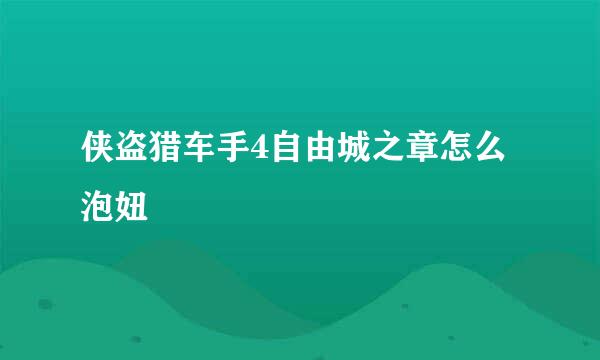 侠盗猎车手4自由城之章怎么泡妞